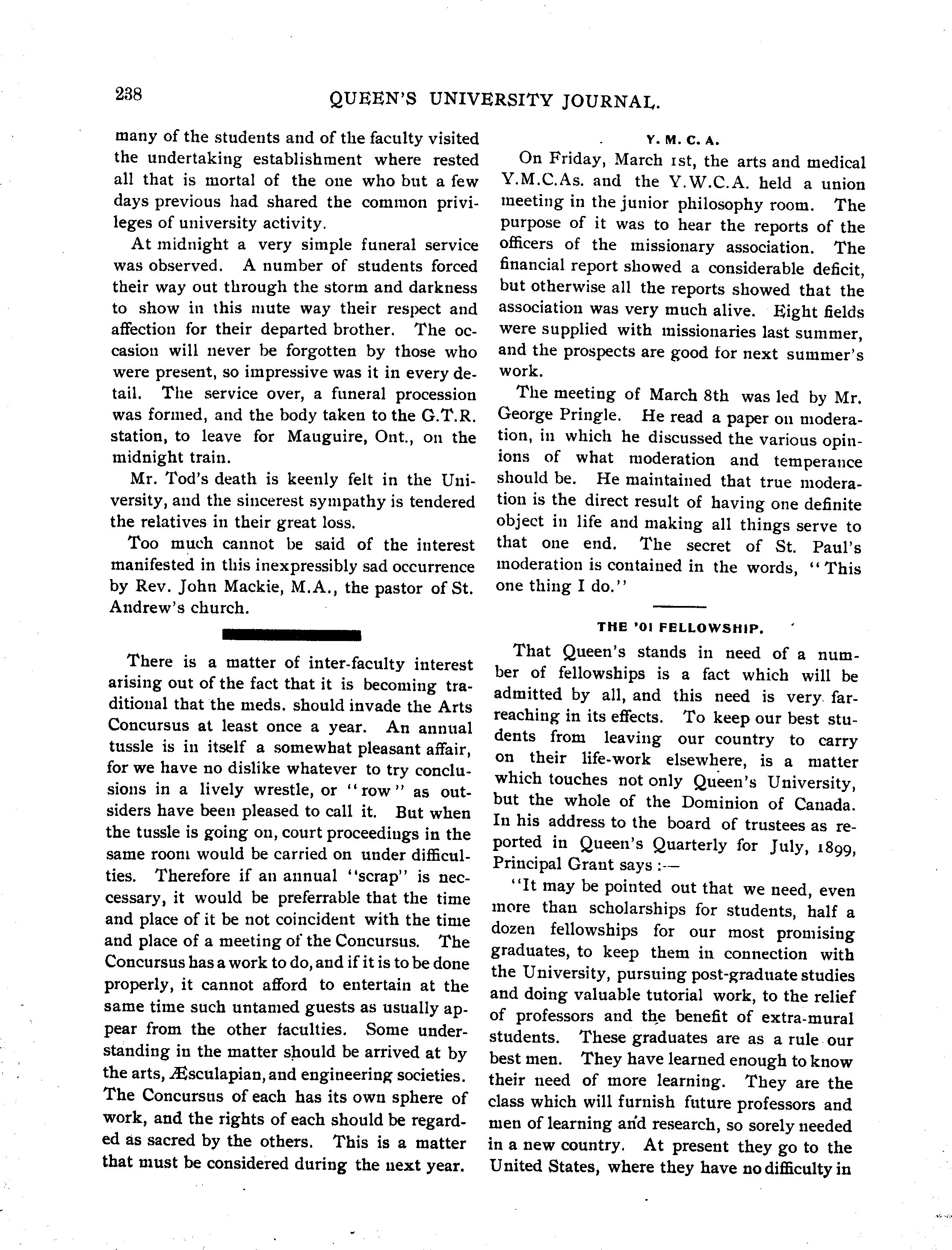 238

QUEEN'S UNIVERSITY JOURNAL.

many of the students and of the faculty visited the undertaking establishment where rested all that is mortal of the one who but a few days previous had shared the common privileges of university activity.

At midnight a very simple funeral service was observed. A number of students forced their way out through the storm and darkness to show in this mute way their respect and affection for their departed brother. The occasion will never be forgotten by those who were present, so impressive was it in every detail. The service over, a funeral procession was formed, and the body taken to the G.T.R. station, to leave for Mauguire, Ont., on the midnight train.

Mr. Tod's death is keenly felt in the University, and the sincerest sympathy is tendered the relatives in their great loss.

Too much cannot be said of the interest manifested in this inexpressibly sad occurrence by Rev. John Mackie, M.A., the pastor of St. Andrew's church.

There is a matter of inter-faculty interest arising out of the fact that it is becoming traditional that the meds. should invade the Arts Concursus at least once a year. An annual tussle is in itself a somewhat pleasant affair, for we have no dislike whatever to try conclusions in a lively wrestle, or "row" as outsiders have been pleased to call it. But when the tussle is going on, court proceedings in the same room would be carried on under difficulties. Therefore if an annual "scrap" is neccessary, it would be preferrable that the time and place of it be not coincident with the time and place of a meeting of the Concursus. The Concursus has a work to do, and if it is to be done properly, it cannot afford to entertain at the same time such untamed guests as usually appear from the other faculties. Some understanding in the matter should be arrived at by the arts, Æsculapian, and engineering societies. The Concursus of each has its own sphere of work, and the rights of each should be regarded as sacred by the others. This is a matter that must be considered during the next year.

Y. M. C. A.

On Friday, March 1st, the arts and medical Y.M.C.As. and the Y.W.C.A. held a union meeting in the junior philosophy room. The purpose of it was to hear the reports of the officers of the missionary association. The financial report showed a considerable deficit, but otherwise all the reports showed that the association was very much alive. Eight fields were supplied with missionaries last summer, and the prospects are good for next summer's work.

The meeting of March 8th was led by Mr. George Pringle. He read a paper on moderation, in which he discussed the various opinions of what moderation and temperance should be. He maintained that true moderation is the direct result of having one definite object in life and making all things serve to that one end. The secret of St. Paul's moderation is contained in the words, "This one thing I do."

THE '01 FELLOWSHIP.

That Queen's stands in need of a number of fellowships is a fact which will be admitted by all, and this need is very far-reaching in its effects. To keep our best students from leaving our country to carry on their life-work elsewhere, is a matter which touches not only Queen's University, but the whole of the Dominion of Canada. In his address to the board of trustees as reported in Queen's Quarterly for July, 1899, Principal Grant says :—

"It may be pointed out that we need, even more than scholarships for students, half a dozen fellowships for our most promising graduates, to keep them in connection with the University, pursuing post-graduate studies and doing valuable tutorial work, to the relief of professors and the benefit of extra-mural students. These graduates are as a rule our best men. They have learned enough to know their need of more learning. They are the class which will furnish future professors and men of learning and research, so sorely needed in a new country. At present they go to the United States, where they have no difficulty in